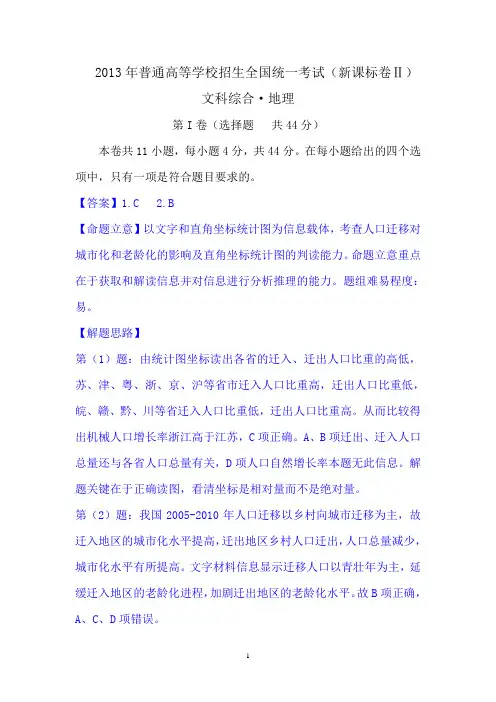 2013年普通高等学校招生全国统一考试（新课标卷Ⅱ）

文科综合·地理

第Ⅰ卷（选择题　共44分）

本卷共11小题，每小题4分，共44分。在每小题给出的四个选项中，只有一项是符合题目要求的。

【答案】1.C　2.B

【命题立意】以文字和直角坐标统计图为信息载体，考查人口迁移对城市化和老龄化的影响及直角坐标统计图的判读能力。命题立意重点在于获取和解读信息并对信息进行分析推理的能力。题组难易程度：易。

【解题思路】

第（1）题：由统计图坐标读出各省的迁入、迁出人口比重的高低，苏、津、粤、浙、京、沪等省市迁入人口比重高，迁出人口比重低，皖、赣、黔、川等省迁入人口比重低，迁出人口比重高。从而比较得出机械人口增长率浙江高于江苏，C项正确。A、B项迁出、迁入人口总量还与各省人口总量有关，D项人口自然增长率本题无此信息。解题关键在于正确读图，看清坐标是相对量而不是绝对量。

第（2）题：我国2005-2010年人口迁移以乡村向城市迁移为主，故迁入地区的城市化水平提高，迁出地区乡村人口迁出，人口总量减少，城市化水平有所提高。文字材料信息显示迁移人口以青壮年为主，延缓迁入地区的老龄化进程，加剧迁出地区的老龄化水平。故B项正确，A、C、D项错误。

1